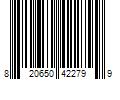 8 20650 42279 9